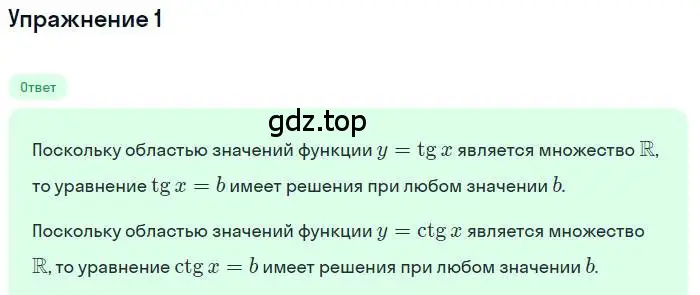 Упражнение 1

Ответ

gdz.top

Поскольку областью значений функции $y = \operatorname{tg} x$ является множество $\mathbb{R}$, то уравнение $\operatorname{tg} x = b$ имеет решения при любом значении $b$.

Поскольку областью значений функции $y = \operatorname{ctg} x$ является множество $\mathbb{R}$, то уравнение $\operatorname{ctg} x = b$ имеет решения при любом значении $b$.